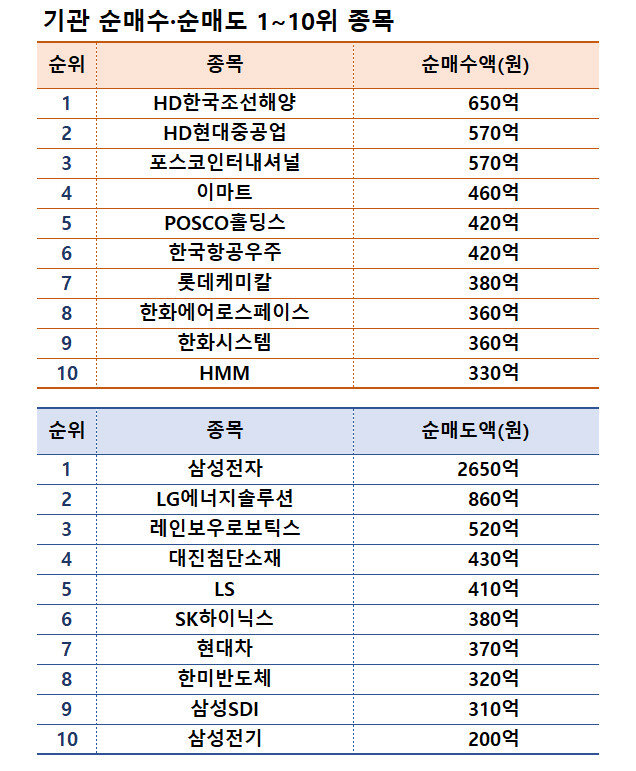 기관 순매수·순매도 1~10위 종목

| 순위 | 종목 | 순매수액(원) |
|---|---|---|
| 1 | HD한국조선해양 | 650억 |
| 2 | HD현대중공업 | 570억 |
| 3 | 포스코인터내셔널 | 570억 |
| 4 | 이마트 | 460억 |
| 5 | POSCO홀딩스 | 420억 |
| 6 | 한국항공우주 | 420억 |
| 7 | 롯데케미칼 | 380억 |
| 8 | 한화에어로스페이스 | 360억 |
| 9 | 한화시스템 | 360억 |
| 10 | HMM | 330억 |

| 순위 | 종목 | 순매도액(원) |
|---|---|---|
| 1 | 삼성전자 | 2650억 |
| 2 | LG에너지솔루션 | 860억 |
| 3 | 레인보우로보틱스 | 520억 |
| 4 | 대진첨단소재 | 430억 |
| 5 | LS | 410억 |
| 6 | SK하이닉스 | 380억 |
| 7 | 현대차 | 370억 |
| 8 | 한미반도체 | 320억 |
| 9 | 삼성SDI | 310억 |
| 10 | 삼성전기 | 200억 |